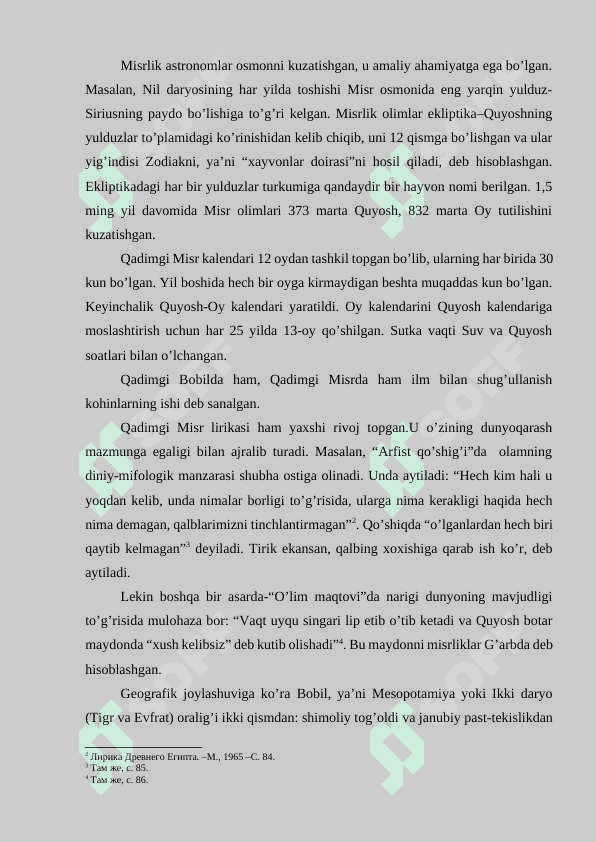 Misrlik astronomlar osmonni kuzatishgan, u amaliy ahamiyatga ega bo’lgan. Masalan, Nil daryosining har yilda toshishi Misr osmonida eng yarqin yulduz-Siriusning paydo bo’lishiga to’g’ri kelgan. Misrlik olimlar ekliptika–Quyoshning yulduzlar to’plamidagi ko’rinishidan kelib chiqib, uni 12 qismga bo’lishgan va ular yig’indisi Zodiakni, ya’ni “xayvonlar doirasi”ni hosil qiladi, deb hisoblashgan. Ekliptikadagi har bir yulduzlar turkumiga qandaydir bir hayvon nomi berilgan. 1,5 ming yil davomida Misr olimlari 373 marta Quyosh, 832 marta Oy tutilishini kuzatishgan.

Qadimgi Misr kalendari 12 oydan tashkil topgan bo’lib, ularning har birida 30 kun bo’lgan. Yil boshida hech bir oyga kirmaydigan beshta muqaddas kun bo’lgan. Keyinchalik Quyosh-Oy kalendari yaratildi. Oy kalendarini Quyosh kalendariga moslashtirish uchun har 25 yilda 13-oy qo’shilgan. Sutka vaqti Suv va Quyosh soatlari bilan o’lchangan.

Qadimgi Bobilda ham, Qadimgi Misrda ham ilm bilan shug’ullanish kohinlarning ishi deb sanalgan.

Qadimgi Misr lirikasi ham yaxshi rivoj topgan.U o’zining dunyoqarash mazmunga egaligi bilan ajralib turadi. Masalan, “Arfist qo’shig’i”da olamning diniy-mifologik manzarasi shubha ostiga olinadi. Unda aytiladi: “Hech kim hali u yoqdan kelib, unda nimalar borligi to’g’risida, ularga nima kerakligi haqida hech nima demagan, qalblarimizni tinchlantirmagan”$^2$. Qo’shiqda “o’lganlardan hech biri qaytib kelmagan”$^3$ deyiladi. Tirik ekansan, qalbing xoxishiga qarab ish ko’r, deb aytiladi.

Lekin boshqa bir asarda-“O’lim maqtovi”da narigi dunyoning mavjudligi to’g’risida mulohaza bor: “Vaqt uyqu singari lip etib o’tib ketadi va Quyosh botar maydonda “xush kelibsiz” deb kutib olishadi”$^4$. Bu maydonni misrliklar G’arbda deb hisoblashgan.

Geografik joylashuviga ko’ra Bobil, ya’ni Mesopotamiya yoki Ikki daryo (Tigr va Evfrat) oralig’i ikki qismdan: shimoliy tog’oldi va janubiy past-tekislikdan

$^2$ Лирика Древнего Египта. –М., 1965 –С. 84.
$^3$ Там же, с. 85.
$^4$ Там же, с. 86.